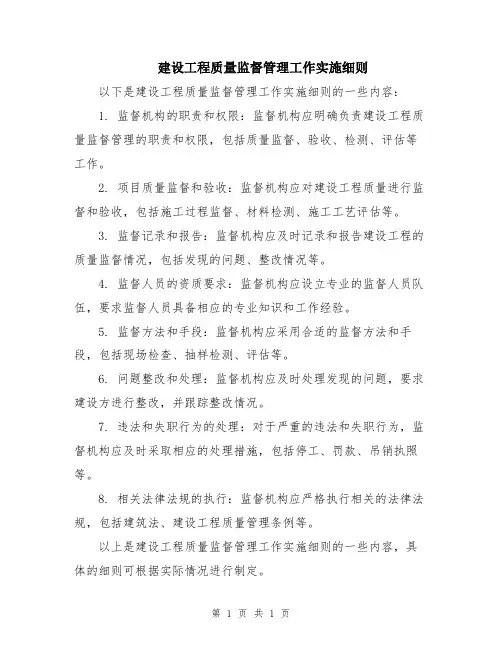 建设工程质量监督管理工作实施细则

以下是建设工程质量监督管理工作实施细则的一些内容：

1. 监督机构的职责和权限：监督机构应明确负责建设工程质量监督管理的职责和权限，包括质量监督、验收、检测、评估等工作。

2. 项目质量监督和验收：监督机构应对建设工程质量进行监督和验收，包括施工过程监督、材料检测、施工工艺评估等。

3. 监督记录和报告：监督机构应及时记录和报告建设工程的质量监督情况，包括发现的问题、整改情况等。

4. 监督人员的资质要求：监督机构应设立专业的监督人员队伍，要求监督人员具备相应的专业知识和工作经验。

5. 监督方法和手段：监督机构应采用合适的监督方法和手段，包括现场检查、抽样检测、评估等。

6. 问题整改和处理：监督机构应及时处理发现的问题，要求建设方进行整改，并跟踪整改情况。

7. 违法和失职行为的处理：对于严重的违法和失职行为，监督机构应及时采取相应的处理措施，包括停工、罚款、吊销执照等。

8. 相关法律法规的执行：监督机构应严格执行相关的法律法规，包括建筑法、建设工程质量管理条例等。

以上是建设工程质量监督管理工作实施细则的一些内容，具体的细则可根据实际情况进行制定。

第 1 页 共 1 页